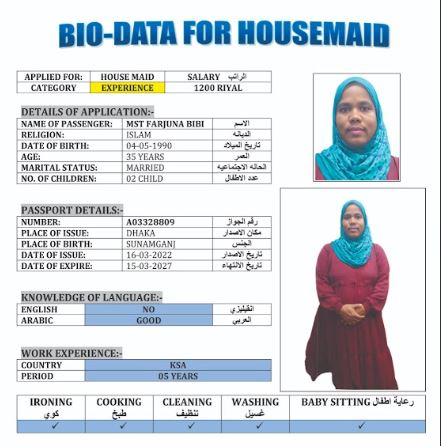 BIO-DATA FOR HOUSEMAID

| APPLIED FOR: | HOUSE MAID | SALARY الراتب |
|---|---|---|
| CATEGORY | EXPERIENCE | 1200 RIYAL |

DETAILS OF APPLICATION:-

| NAME OF PASSENGER: | MST FARJUNA BIBI | الاسم |
|---|---|---|
| RELIGION: | ISLAM | الديانه |
| DATE OF BIRTH: | 04-05-1990 | تاريخ الميلاد |
| AGE: | 35 YEARS | العمر |
| MARITAL STATUS: | MARRIED | الحاله الاجتماعيه |
| NO. OF CHILDREN: | 02 CHILD | عدد الاطفال |

PASSPORT DETAILS:-

| NUMBER: | A03328809 | رقم الجواز |
|---|---|---|
| PLACE OF ISSUE: | DHAKA | مكان الاصدار |
| PLACE OF BIRTH: | SUNAMGANJ | الجنس |
| DATE OF ISSUE: | 16-03-2022 | تاريخ الاصدار |
| DATE OF EXPIRE: | 15-03-2027 | تاريخ الانتهاء |

KNOWLEDGE OF LANGUAGE:-

| ENGLISH | NO | انقليزي |
|---|---|---|
| ARABIC | GOOD | العربي |

WORK EXPERIENCE:-

| COUNTRY | KSA |
|---|---|
| PERIOD | 05 YEARS |

| IRONING كوي | COOKING طبخ | CLEANING تنظيف | WASHING غسيل | BABY SITTING رعاية اطفال |
|---|---|---|---|---|
| ✓ | ✓ | ✓ | ✓ | ✓ |